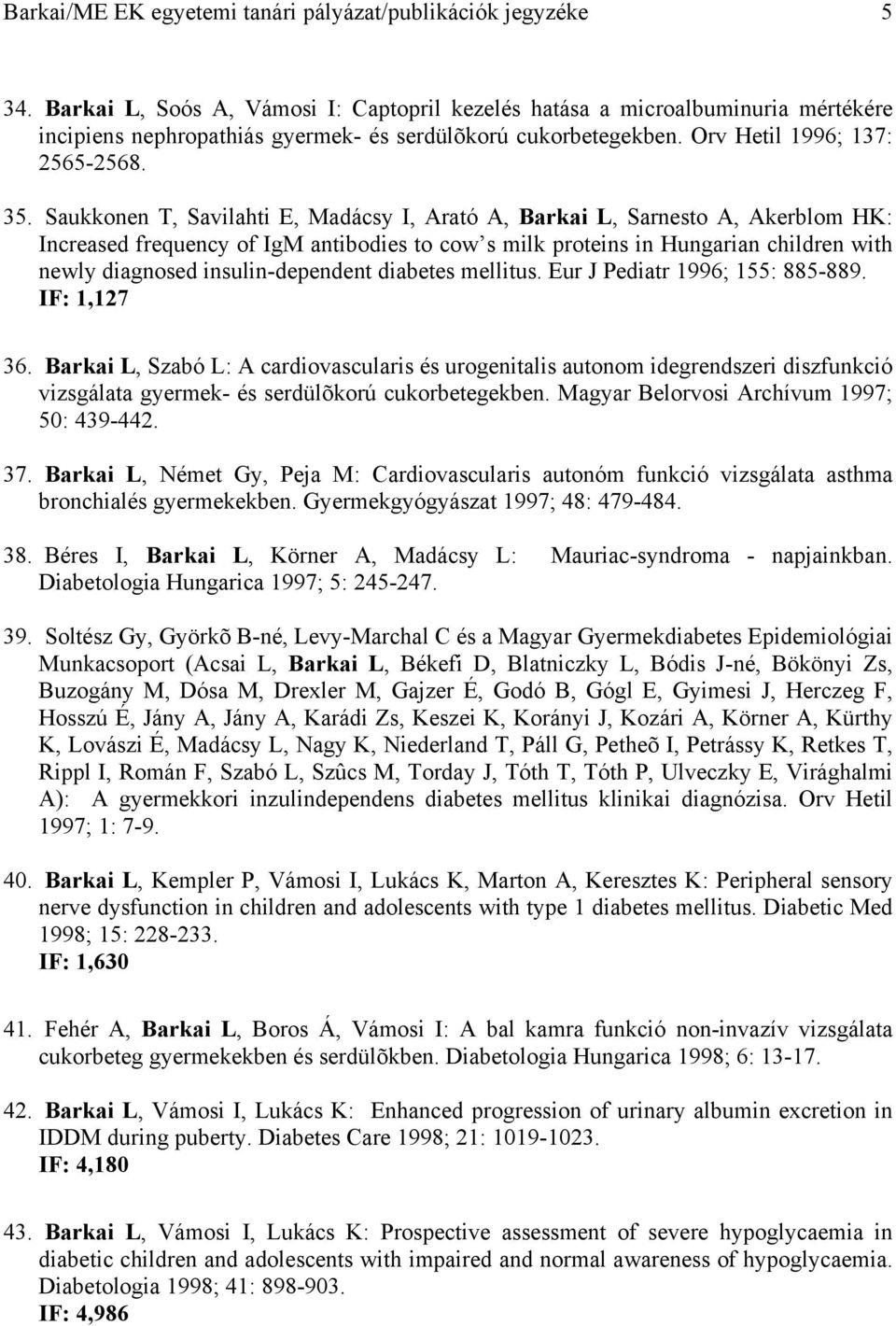 Barkai/ME EK egyetemi tanári pályázat/publikációk jegyzéke 5

34. Barkai L, Soós A, Vámosi I: Captopril kezelés hatása a microalbuminuria mértékére incipiens nephropathiás gyermek- és serdülõkorú cukorbetegekben. Orv Hetil 1996; 137: 2565-2568.

35. Saukkonen T, Savilahti E, Madácsy I, Arató A, Barkai L, Sarnesto A, Akerblom HK: Increased frequency of IgM antibodies to cow s milk proteins in Hungarian children with newly diagnosed insulin-dependent diabetes mellitus. Eur J Pediatr 1996; 155: 885-889. IF: 1,127

36. Barkai L, Szabó L: A cardiovascularis és urogenitalis autonom idegrendszeri diszfunkció vizsgálata gyermek- és serdülõkorú cukorbetegekben. Magyar Belorvosi Archívum 1997; 50: 439-442.

37. Barkai L, Német Gy, Peja M: Cardiovascularis autonóm funkció vizsgálata asthma bronchialés gyermekekben. Gyermekgyógyászat 1997; 48: 479-484.

38. Béres I, Barkai L, Körner A, Madácsy L: Mauriac-syndroma - napjainkban. Diabetologia Hungarica 1997; 5: 245-247.

39. Soltész Gy, Györkõ B-né, Levy-Marchal C és a Magyar Gyermekdiabetes Epidemiológiai Munkacsoport (Acsai L, Barkai L, Békefi D, Blatniczky L, Bódis J-né, Bökönyi Zs, Buzogány M, Dósa M, Drexler M, Gajzer É, Godó B, Gógl E, Gyimesi J, Herczeg F, Hosszú É, Jány A, Jány A, Karádi Zs, Keszei K, Korányi J, Kozári A, Körner A, Kürthy K, Lovászi É, Madácsy L, Nagy K, Niederland T, Páll G, Petheõ I, Petrássy K, Retkes T, Rippl I, Román F, Szabó L, Szûcs M, Torday J, Tóth T, Tóth P, Ulveczky E, Virághalmi A): A gyermekkori inzulindependens diabetes mellitus klinikai diagnózisa. Orv Hetil 1997; 1: 7-9.

40. Barkai L, Kempler P, Vámosi I, Lukács K, Marton A, Keresztes K: Peripheral sensory nerve dysfunction in children and adolescents with type 1 diabetes mellitus. Diabetic Med 1998; 15: 228-233. IF: 1,630

41. Fehér A, Barkai L, Boros Á, Vámosi I: A bal kamra funkció non-invazív vizsgálata cukorbeteg gyermekekben és serdülõkben. Diabetologia Hungarica 1998; 6: 13-17.

42. Barkai L, Vámosi I, Lukács K: Enhanced progression of urinary albumin excretion in IDDM during puberty. Diabetes Care 1998; 21: 1019-1023. IF: 4,180

43. Barkai L, Vámosi I, Lukács K: Prospective assessment of severe hypoglycaemia in diabetic children and adolescents with impaired and normal awareness of hypoglycaemia. Diabetologia 1998; 41: 898-903. IF: 4,986